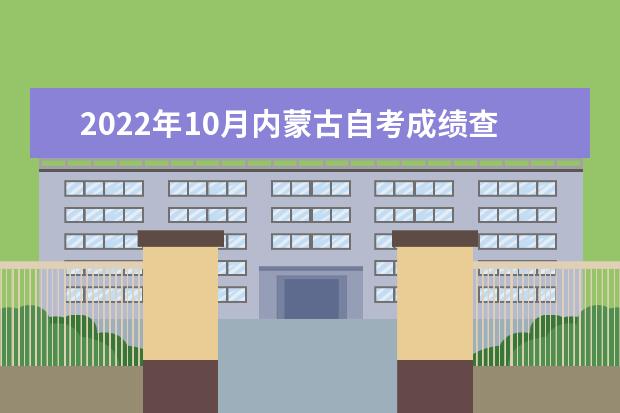 2022年10月内蒙古自考成绩查